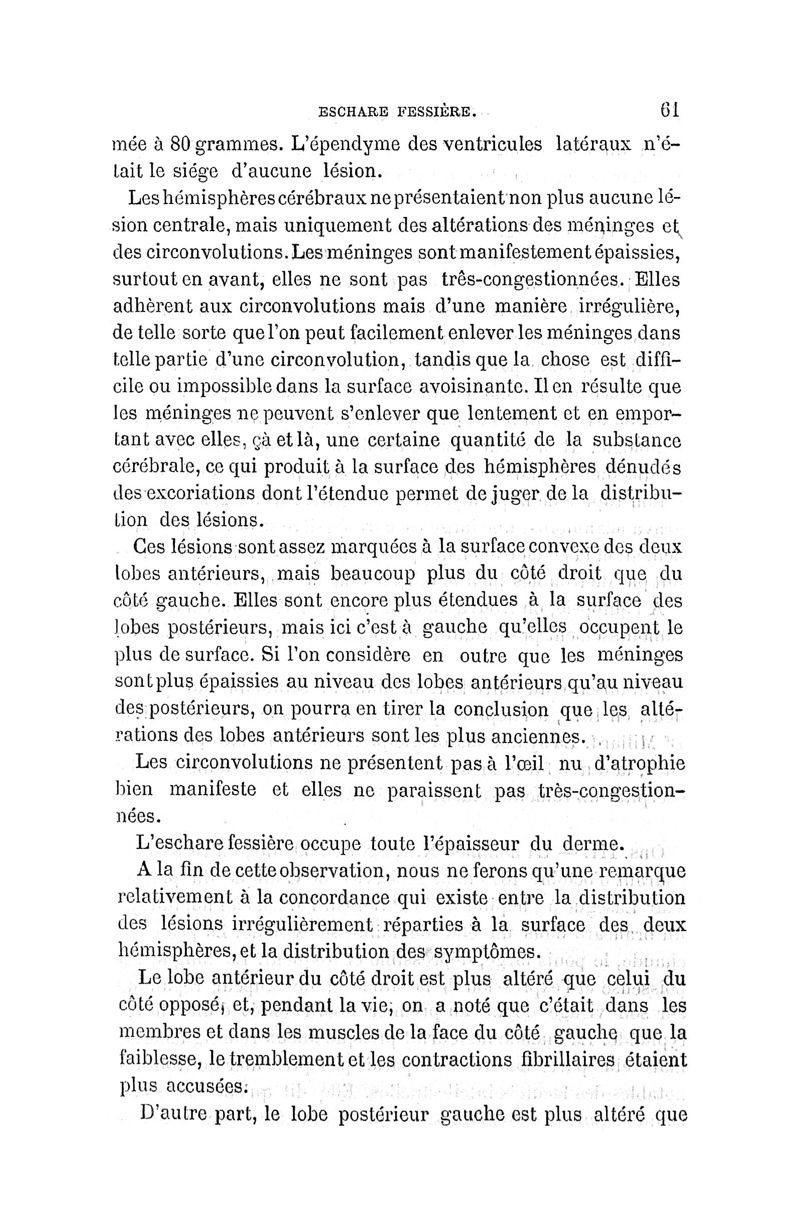 ESCHARE FESSIÈRE. 61

mée à 80 grammes. L'épendyme des ventricules latéraux n'était le siége d'aucune lésion.

Les hémisphères cérébraux ne présentaient non plus aucune lésion centrale, mais uniquement des altérations des méninges et des circonvolutions. Les méninges sont manifestement épaissies, surtout en avant, elles ne sont pas très-congestionnées. Elles adhèrent aux circonvolutions mais d'une manière irrégulière, de telle sorte que l'on peut facilement enlever les méninges dans telle partie d'une circonvolution, tandis que la chose est difficile ou impossible dans la surface avoisinante. Il en résulte que les méninges ne peuvent s'enlever que lentement et en emportant avec elles, çà et là, une certaine quantité de la substance cérébrale, ce qui produit à la surface des hémisphères dénudés des excoriations dont l'étendue permet de juger de la distribution des lésions.

Ces lésions sont assez marquées à la surface convexe des deux lobes antérieurs, mais beaucoup plus du côté droit que du côté gauche. Elles sont encore plus étendues à la surface des lobes postérieurs, mais ici c'est à gauche qu'elles occupent le plus de surface. Si l'on considère en outre que les méninges sont plus épaissies au niveau des lobes antérieurs qu'au niveau des postérieurs, on pourra en tirer la conclusion que les altérations des lobes antérieurs sont les plus anciennes.

Les circonvolutions ne présentent pas à l'œil nu d'atrophie bien manifeste et elles ne paraissent pas très-congestionnées.

L'eschare fessière occupe toute l'épaisseur du derme.

A la fin de cette observation, nous ne ferons qu'une remarque relativement à la concordance qui existe entre la distribution des lésions irrégulièrement réparties à la surface des deux hémisphères, et la distribution des symptômes.

Le lobe antérieur du côté droit est plus altéré que celui du côté opposé, et, pendant la vie, on a noté que c'était dans les membres et dans les muscles de la face du côté gauche que la faiblesse, le tremblement et les contractions fibrillaires étaient plus accusées.

D'autre part, le lobe postérieur gauche est plus altéré que